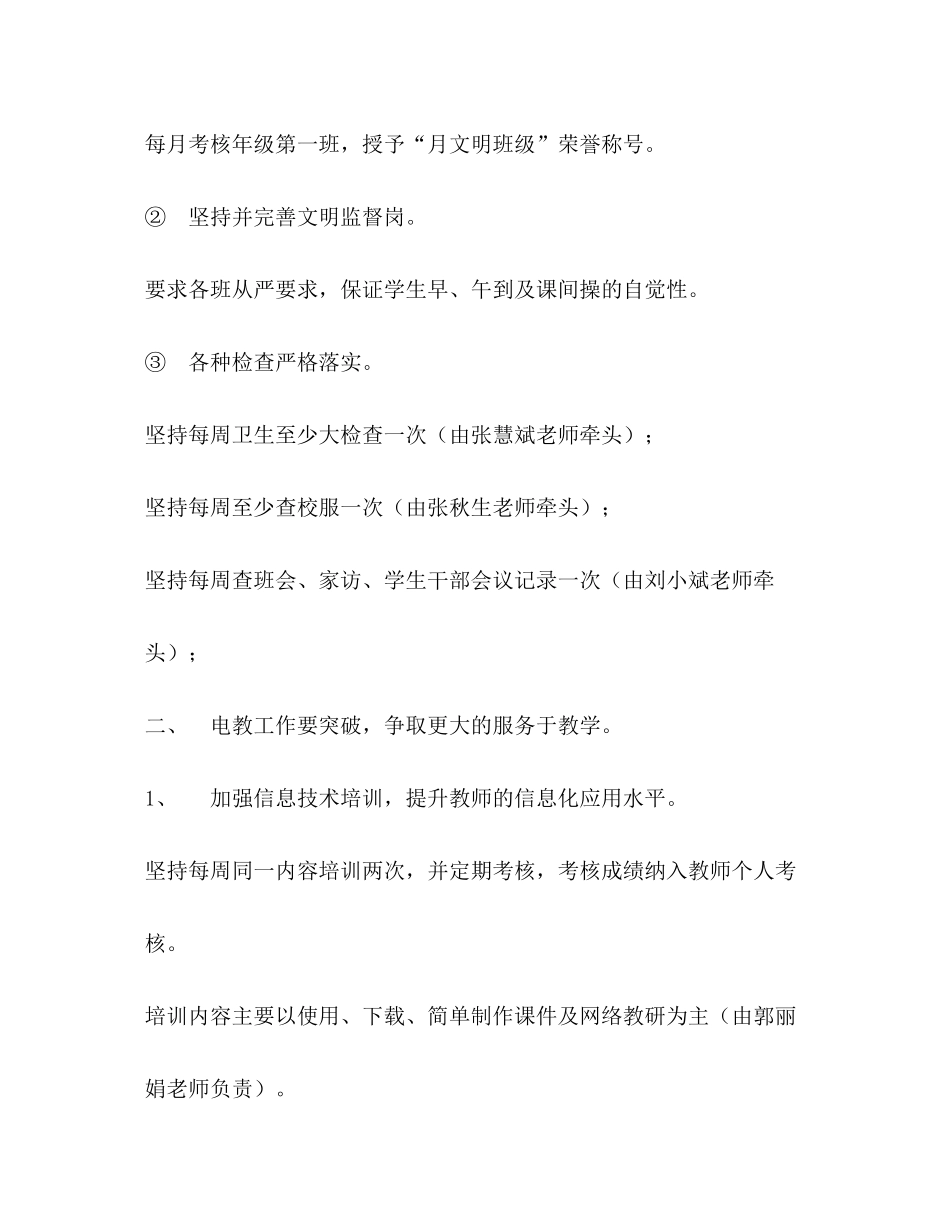 每月考核年级第一班，授予“月文明班级”荣誉称号。

② 坚持并完善文明监督岗。

要求各班从严要求，保证学生早、午到及课间操的自觉性。

③ 各种检查严格落实。

坚持每周卫生至少大检查一次（由张慧斌老师牵头）；

坚持每周至少查校服一次（由张秋生老师牵头）；

坚持每周查班会、家访、学生干部会议记录一次（由刘小斌老师牵头）；

二、 电教工作要突破，争取更大的服务于教学。

1、 加强信息技术培训，提升教师的信息化应用水平。

坚持每周同一内容培训两次，并定期考核，考核成绩纳入教师个人考核。

培训内容主要以使用、下载、简单制作课件及网络教研为主（由郭丽娟老师负责）。